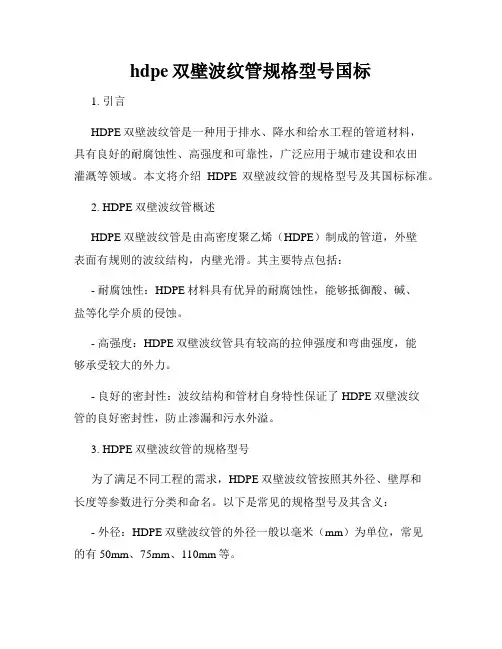 hdpe 双壁波纹管规格型号国标

1. 引言

HDPE 双壁波纹管是一种用于排水、降水和给水工程的管道材料，具有良好的耐腐蚀性、高强度和可靠性，广泛应用于城市建设和农田灌溉等领域。本文将介绍 HDPE 双壁波纹管的规格型号及其国标标准。

2. HDPE 双壁波纹管概述

HDPE 双壁波纹管是由高密度聚乙烯（HDPE）制成的管道，外壁表面有规则的波纹结构，内壁光滑。其主要特点包括：

- 耐腐蚀性：HDPE 材料具有优异的耐腐蚀性，能够抵御酸、碱、盐等化学介质的侵蚀。

- 高强度：HDPE 双壁波纹管具有较高的拉伸强度和弯曲强度，能够承受较大的外力。

- 良好的密封性：波纹结构和管材自身特性保证了 HDPE 双壁波纹管的良好密封性，防止渗漏和污水外溢。

3. HDPE 双壁波纹管的规格型号

为了满足不同工程的需求，HDPE 双壁波纹管按照其外径、壁厚和长度等参数进行分类和命名。以下是常见的规格型号及其含义：

- 外径：HDPE 双壁波纹管的外径一般以毫米（mm）为单位，常见的有 50mm、75mm、110mm 等。